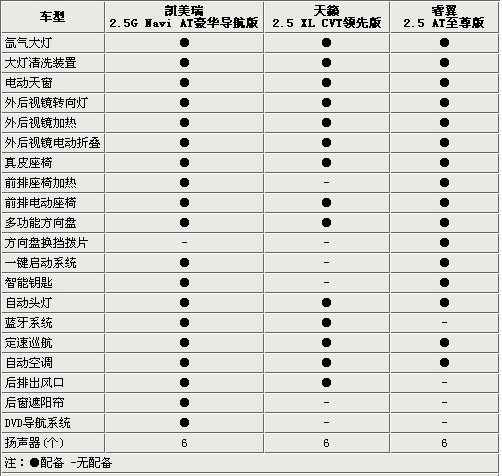 | 车型 | 凯美瑞 2.5G Navi AT豪华导航版 | 天籁 2.5 XL CVT领先版 | 睿翼 2.5 AT至尊版 |
|---|---|---|---|
| 氙气大灯 | ● | ● | ● |
| 大灯清洗装置 | ● | ● | ● |
| 电动天窗 | ● | ● | ● |
| 外后视镜转向灯 | ● | ● | ● |
| 外后视镜加热 | ● | ● | ● |
| 外后视镜电动折叠 | ● | ● | ● |
| 真皮座椅 | ● | ● | ● |
| 前排座椅加热 | ● | - | ● |
| 前排电动座椅 | ● | ● | ● |
| 多功能方向盘 | ● | ● | ● |
| 方向盘换挡拨片 | - | - | ● |
| 一键启动系统 | ● | - | ● |
| 智能钥匙 | ● | - | ● |
| 自动头灯 | ● | ● | ● |
| 蓝牙系统 | ● | ● | - |
| 定速巡航 | ● | ● | ● |
| 自动空调 | ● | ● | ● |
| 后排出风口 | ● | ● | - |
| 后窗遮阳帘 | ● | - | - |
| DVD导航系统 | ● | - | - |
| 扬声器(个) | 6 | 6 | 6 |

注：●配备 -无配备